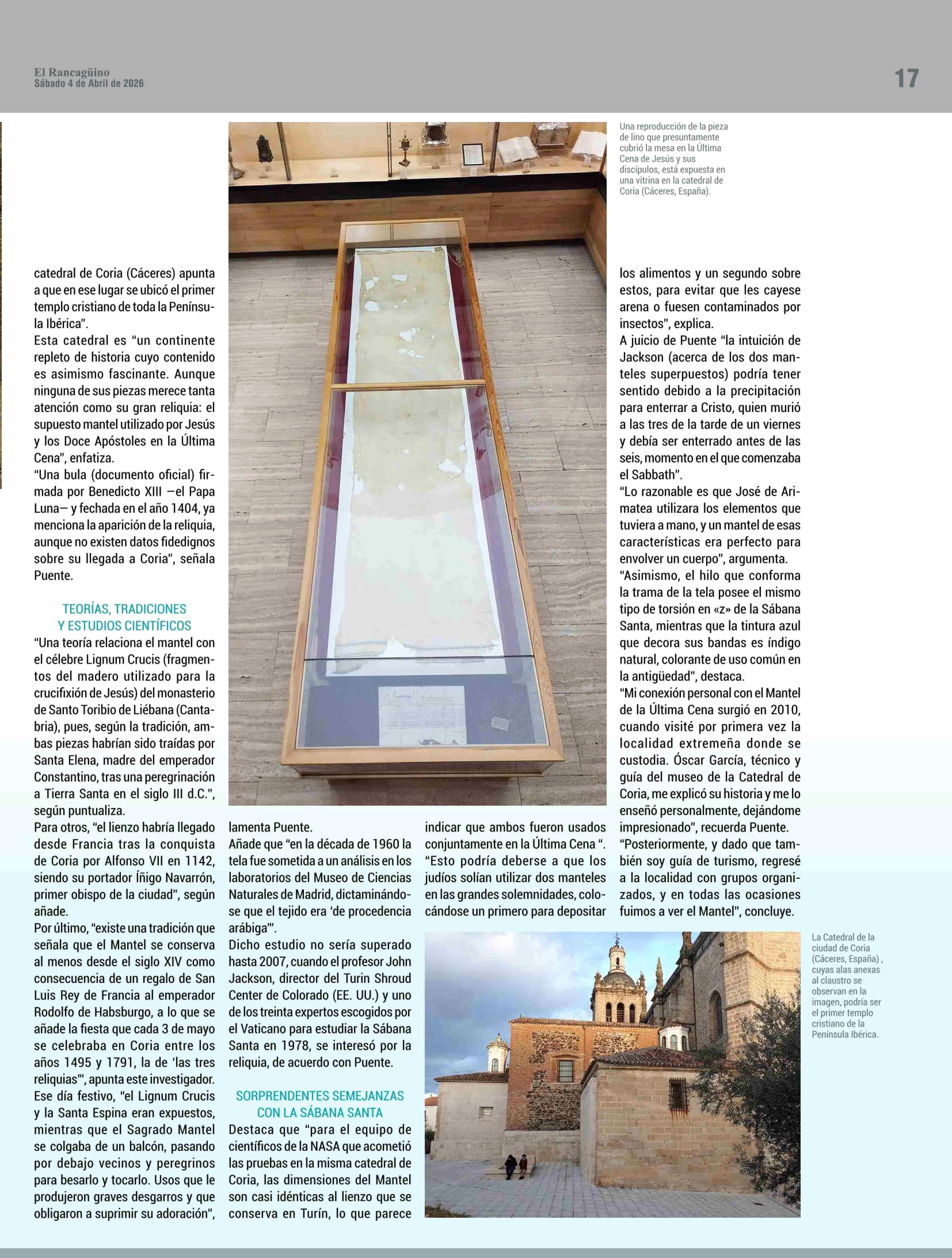 El Rancagüino
Sábado 4 de Abril de 2026

17

Una reproducción de la pieza de lino que presuntamente cubrió la mesa en la Última Cena de Jesús y sus discípulos, está expuesta en una vitrina en la catedral de Coria (Cáceres, España).

catedral de Coria (Cáceres) apunta a que en ese lugar se ubicó el primer templo cristiano de toda la Península Ibérica".
Esta catedral es "un continente repleto de historia cuyo contenido es asimismo fascinante. Aunque ninguna de sus piezas merece tanta atención como su gran reliquia: el supuesto mantel utilizado por Jesús y los Doce Apóstoles en la Última Cena", enfatiza.
"Una bula (documento oficial) firmada por Benedicto XIII —el Papa Luna— y fechada en el año 1404, ya menciona la aparición de la reliquia, aunque no existen datos fidedignos sobre su llegada a Coria", señala Puente.

TEORÍAS, TRADICIONES Y ESTUDIOS CIENTÍFICOS
"Una teoría relaciona el mantel con el célebre Lignum Crucis (fragmentos del madero utilizado para la crucifixión de Jesús) del monasterio de Santo Toribio de Liébana (Cantabria), pues, según la tradición, ambas piezas habrían sido traídas por Santa Elena, madre del emperador Constantino, tras una peregrinación a Tierra Santa en el siglo III d.C.", según puntualiza.
Para otros, "el lienzo habría llegado desde Francia tras la conquista de Coria por Alfonso VII en 1142, siendo su portador Íñigo Navarrón, primer obispo de la ciudad", según añade.
Por último, "existe una tradición que señala que el Mantel se conserva al menos desde el siglo XIV como consecuencia de un regalo de San Luis Rey de Francia al emperador Rodolfo de Habsburgo, a lo que se añade la fiesta que cada 3 de mayo se celebraba en Coria entre los años 1495 y 1791, la de 'las tres reliquias'", apunta este investigador.
Ese día festivo, "el Lignum Crucis y la Santa Espina eran expuestos, mientras que el Sagrado Mantel se colgaba de un balcón, pasando por debajo vecinos y peregrinos para besarlo y tocarlo. Usos que le produjeron graves desgarros y que obligaron a suprimir su adoración", lamenta Puente.
Añade que "en la década de 1960 la tela fue sometida a un análisis en los laboratorios del Museo de Ciencias Naturales de Madrid, dictaminándose que el tejido era 'de procedencia arábiga'".
Dicho estudio no sería superado hasta 2007, cuando el profesor John Jackson, director del Turin Shroud Center de Colorado (EE. UU.) y uno de los treinta expertos escogidos por el Vaticano para estudiar la Sábana Santa en 1978, se interesó por la reliquia, de acuerdo con Puente.

SORPRENDENTES SEMEJANZAS CON LA SÁBANA SANTA
Destaca que "para el equipo de científicos de la NASA que acometió las pruebas en la misma catedral de Coria, las dimensiones del Mantel son casi idénticas al lienzo que se conserva en Turín, lo que parece indicar que ambos fueron usados conjuntamente en la Última Cena ".
"Esto podría deberse a que los judíos solían utilizar dos manteles en las grandes solemnidades, colocándose un primero para depositar los alimentos y un segundo sobre estos, para evitar que les cayese arena o fuesen contaminados por insectos", explica.
A juicio de Puente "la intuición de Jackson (acerca de los dos manteles superpuestos) podría tener sentido debido a la precipitación para enterrar a Cristo, quien murió a las tres de la tarde de un viernes y debía ser enterrado antes de las seis, momento en el que comenzaba el Sabbath".
"Lo razonable es que José de Arimatea utilizara los elementos que tuviera a mano, y un mantel de esas características era perfecto para envolver un cuerpo", argumenta.
"Asimismo, el hilo que conforma la trama de la tela posee el mismo tipo de torsión en «z» de la Sábana Santa, mientras que la tintura azul que decora sus bandas es índigo natural, colorante de uso común en la antigüedad", destaca.
"Mi conexión personal con el Mantel de la Última Cena surgió en 2010, cuando visité por primera vez la localidad extremeña donde se custodia. Óscar García, técnico y guía del museo de la Catedral de Coria, me explicó su historia y me lo enseñó personalmente, dejándome impresionado", recuerda Puente.
"Posteriormente, y dado que también soy guía de turismo, regresé a la localidad con grupos organizados, y en todas las ocasiones fuimos a ver el Mantel", concluye.

La Catedral de la ciudad de Coria (Cáceres, España) , cuyas alas anexas al claustro se observan en la imagen, podría ser el primer templo cristiano de la Península Ibérica.